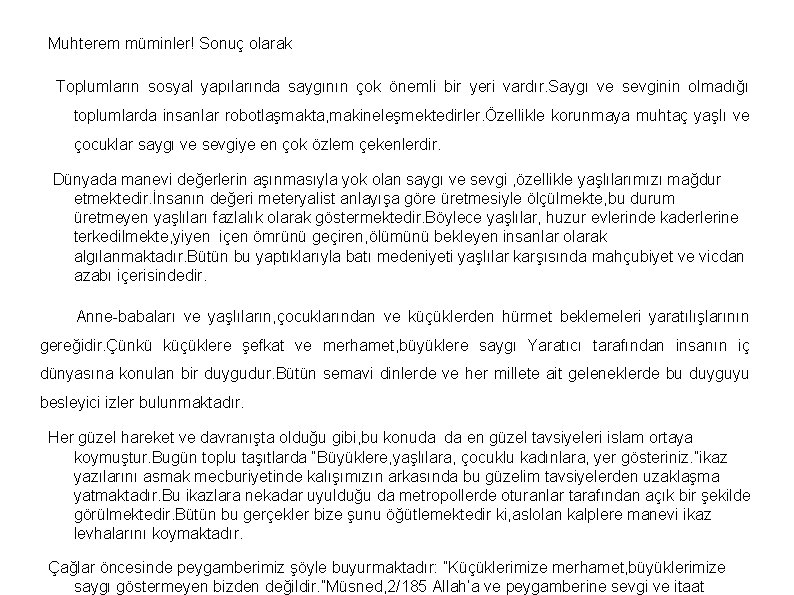 Muhterem müminler! Sonuç olarak

Toplumların sosyal yapılarında saygının çok önemli bir yeri vardır.Saygı ve sevginin olmadığı toplumlarda insanlar robotlaşmakta,makineleşmektedirler.Özellikle korunmaya muhtaç yaşlı ve çocuklar saygı ve sevgiye en çok özlem çekenlerdir.

Dünyada manevi değerlerin aşınmasıyla yok olan saygı ve sevgi ,özellikle yaşlılarımızı mağdur etmektedir.İnsanın değeri meteryalist anlayışa göre üretmesiyle ölçülmekte,bu durum üretmeyen yaşlıları fazlalık olarak göstermektedir.Böylece yaşlılar, huzur evlerinde kaderlerine terkedilmekte,yiyen içen ömrünü geçiren,ölümünü bekleyen insanlar olarak algılanmaktadır.Bütün bu yaptıklarıyla batı medeniyeti yaşlılar karşısında mahçubiyet ve vicdan azabı içerisindedir.

Anne-babaları ve yaşlıların,çocuklarından ve küçüklerden hürmet beklemeleri yaratılışlarının gereğidir.Çünkü küçüklere şefkat ve merhamet,büyüklere saygı Yaratıcı tarafından insanın iç dünyasına konulan bir duygudur.Bütün semavi dinlerde ve her millete ait geleneklerde bu duyguyu besleyici izler bulunmaktadır.

Her güzel hareket ve davranışta olduğu gibi,bu konuda da en güzel tavsiyeleri islam ortaya koymuştur.Bugün toplu taşıtlarda "Büyüklere,yaşlılara, çocuklu kadınlara, yer gösteriniz."ikaz yazılarını asmak mecburiyetinde kalışımızın arkasında bu güzelim tavsiyelerden uzaklaşma yatmaktadır.Bu ikazlara nekadar uyulduğu da metropollerde oturanlar tarafından açık bir şekilde görülmektedir.Bütün bu gerçekler bize şunu öğütlemektedir ki,aslolan kalplere manevi ikaz levhalarını koymaktadır.

Çağlar öncesinde peygamberimiz şöyle buyurmaktadır: "Küçüklerimize merhamet,büyüklerimize saygı göstermeyen bizden değildir."Müsned,2/185 Allah'a ve peygamberine sevgi ve itaat